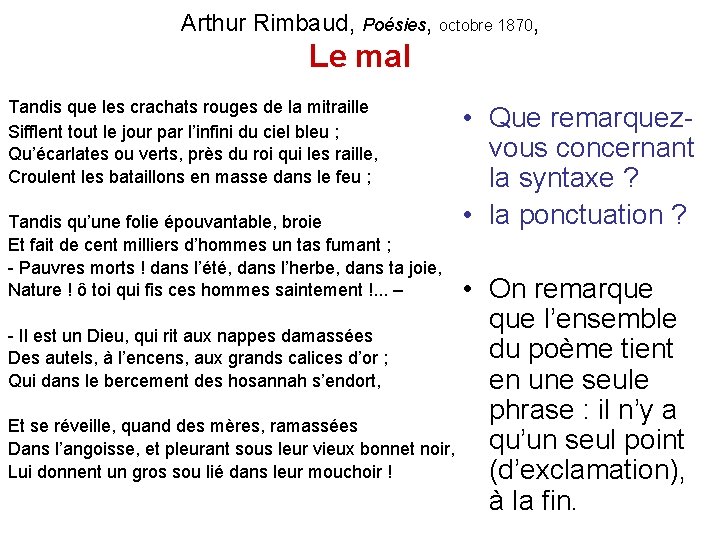 Arthur Rimbaud, Poésies, octobre 1870,
Le mal

Tandis que les crachats rouges de la mitraille
Sifflent tout le jour par l'infini du ciel bleu ;
Qu'écarlates ou verts, près du roi qui les raille,
Croulent les bataillons en masse dans le feu ;

Tandis qu'une folie épouvantable, broie
Et fait de cent milliers d'hommes un tas fumant ;
- Pauvres morts ! dans l'été, dans l'herbe, dans ta joie,
Nature ! ô toi qui fis ces hommes saintement !... –

- Il est un Dieu, qui rit aux nappes damassées
Des autels, à l'encens, aux grands calices d'or ;
Qui dans le bercement des hosannah s'endort,

Et se réveille, quand des mères, ramassées
Dans l'angoisse, et pleurant sous leur vieux bonnet noir,
Lui donnent un gros sou lié dans leur mouchoir !

• Que remarquez-vous concernant la syntaxe ?
• la ponctuation ?

• On remarque que l'ensemble du poème tient en une seule phrase : il n'y a qu'un seul point (d'exclamation), à la fin.